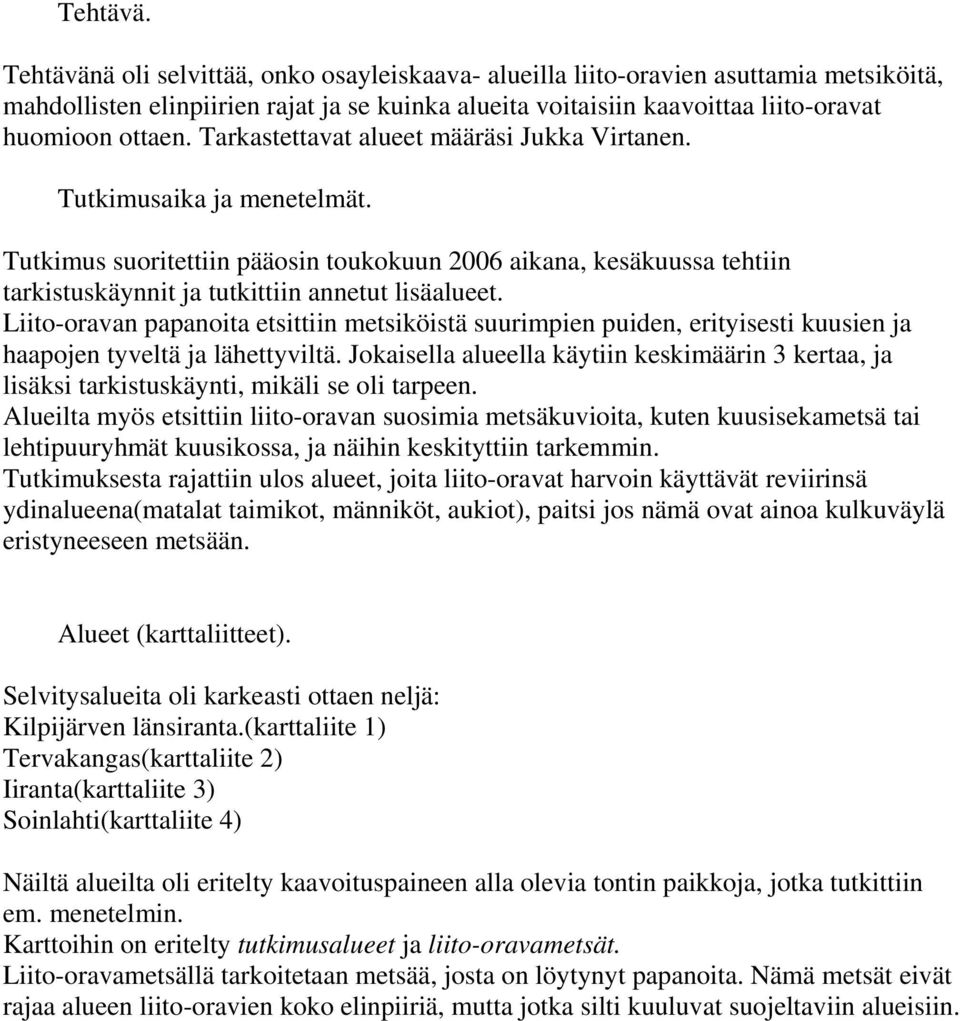 Tehtävä.

Tehtävänä oli selvittää, onko osayleiskaava- alueilla liito-oravien asuttamia metsiköitä, mahdollisten elinpiirien rajat ja se kuinka alueita voitaisiin kaavoittaa liito-oravat huomioon ottaen. Tarkastettavat alueet määräsi Jukka Virtanen.

Tutkimusaika ja menetelmät.

Tutkimus suoritettiin pääosin toukokuun 2006 aikana, kesäkuussa tehtiin tarkistuskäynnit ja tutkittiin annetut lisäalueet.
Liito-oravan papanoita etsittiin metsiköistä suurimpien puiden, erityisesti kuusien ja haapojen tyveltä ja lähettyviltä. Jokaisella alueella käytiin keskimäärin 3 kertaa, ja lisäksi tarkistuskäynti, mikäli se oli tarpeen.
Alueilta myös etsittiin liito-oravan suosimia metsäkuvioita, kuten kuusisekametsä tai lehtipuuryhmät kuusikossa, ja näihin keskityttiin tarkemmin.
Tutkimuksesta rajattiin ulos alueet, joita liito-oravat harvoin käyttävät reviirinsä ydinalueena(matalat taimikot, männiköt, aukiot), paitsi jos nämä ovat ainoa kulkuväylä eristyneeseen metsään.

Alueet (karttaliitteet).

Selvitysalueita oli karkeasti ottaen neljä:
Kilpijärven länsiranta.(karttaliite 1)
Tervakangas(karttaliite 2)
Iiranta(karttaliite 3)
Soinlahti(karttaliite 4)

Näiltä alueilta oli eritelty kaavoituspaineen alla olevia tontin paikkoja, jotka tutkittiin em. menetelmin.
Karttoihin on eritelty tutkimusalueet ja liito-oravametsät.
Liito-oravametsällä tarkoitetaan metsää, josta on löytynyt papanoita. Nämä metsät eivät rajaa alueen liito-oravien koko elinpiiriä, mutta jotka silti kuuluvat suojeltaviin alueisiin.